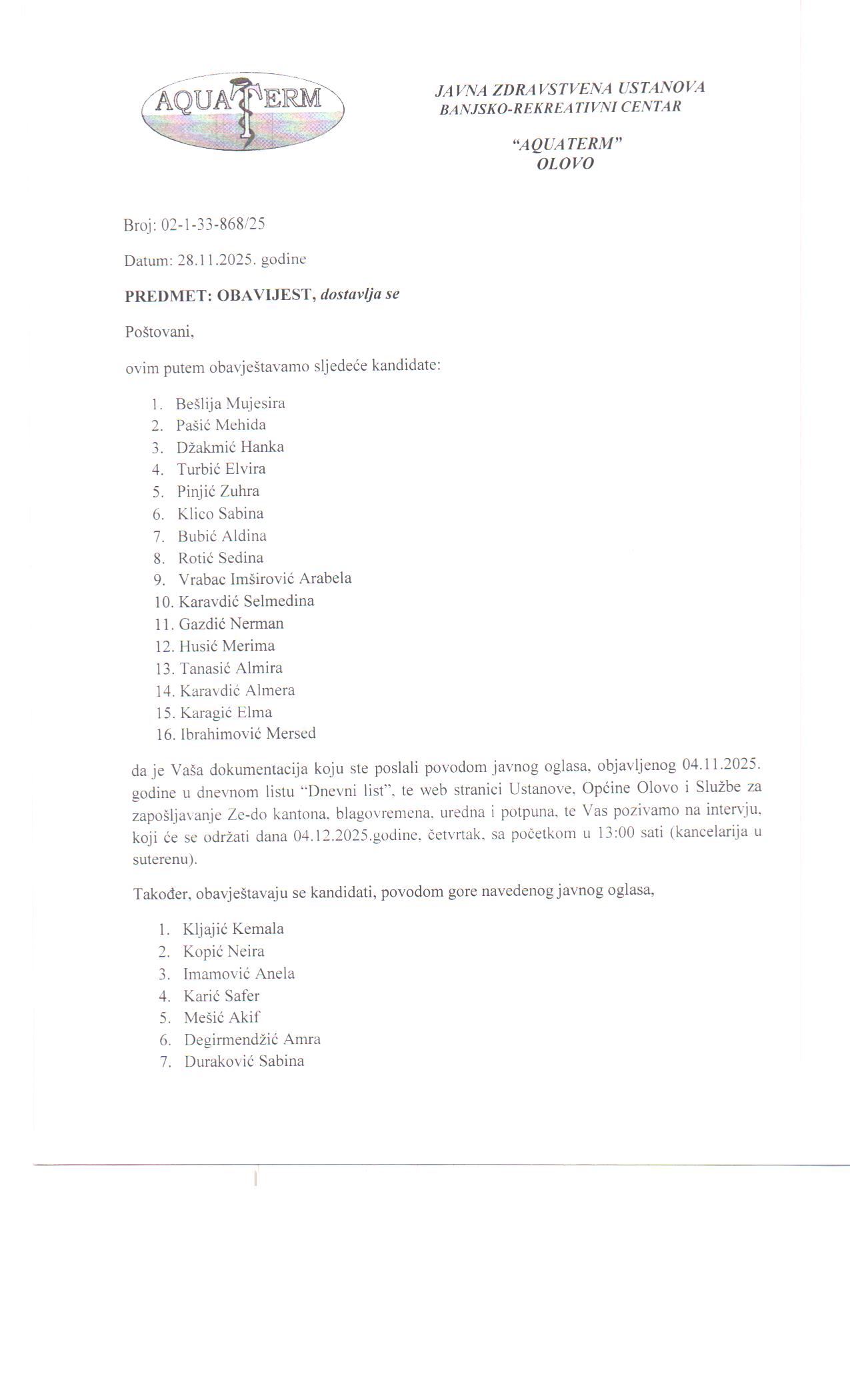 AQUATERM

JAVNA ZDRAVSTVENA USTANOVA
BANJSKO-REKREATIVNI CENTAR

"AQUATERM"
OLOVO

Broj: 02-1-33-868/25

Datum: 28.11.2025. godine

PREDMET: OBAVIJEST, dostavlja se

Poštovani,

ovim putem obavještavamo sljedeće kandidate:

1. Bešlija Mujesira
2. Pašić Mehida
3. Džakmić Hanka
4. Turbić Elvira
5. Pinjić Zuhra
6. Klico Sabina
7. Bubić Aldina
8. Rotić Sedina
9. Vrabac Imširović Arabela
10. Karavdić Selmedina
11. Gazdić Nerman
12. Husić Merima
13. Tanasić Almira
14. Karavdić Almera
15. Karagić Elma
16. Ibrahimović Mersed

da je Vaša dokumentacija koju ste poslali povodom javnog oglasa, objavljenog 04.11.2025. godine u dnevnom listu "Dnevni list", te web stranici Ustanove, Općine Olovo i Službe za zapošljavanje Ze-do kantona, blagovremena, uredna i potpuna, te Vas pozivamo na intervju, koji će se održati dana 04.12.2025.godine, četvrtak, sa početkom u 13:00 sati (kancelarija u suterenu).

Također, obavještavaju se kandidati, povodom gore navedenog javnog oglasa,

1. Kljajić Kemala
2. Kopić Neira
3. Imamović Anela
4. Karić Safer
5. Mešić Akif
6. Degirmendžić Amra
7. Duraković Sabina